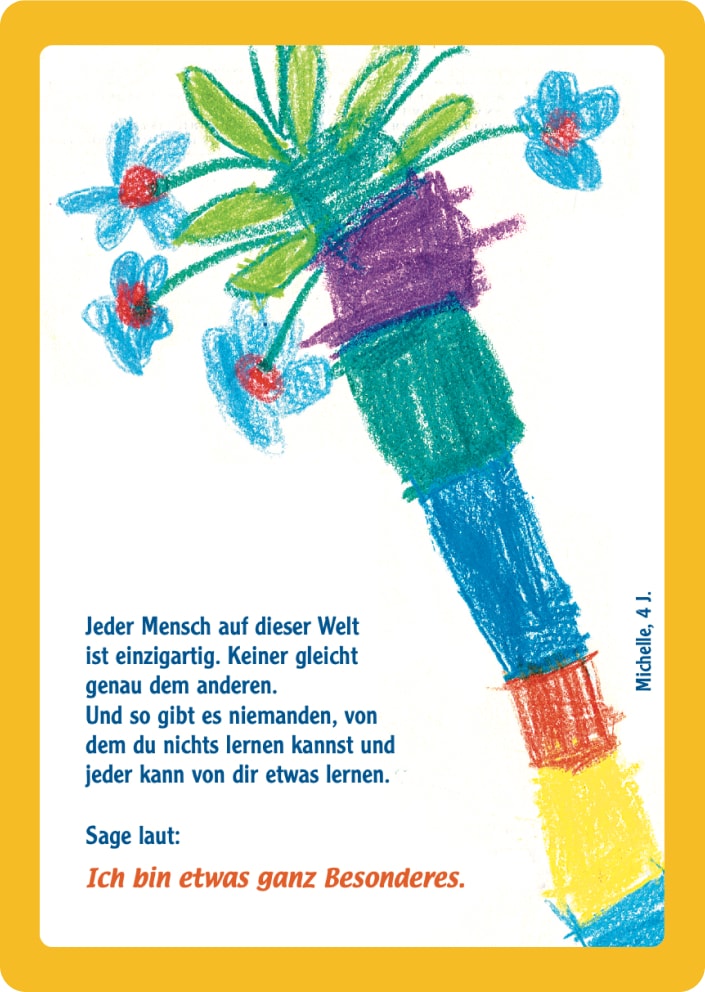 Jeder Mensch auf dieser Welt ist einzigartig. Keiner gleicht genau dem anderen.
Und so gibt es niemanden, von dem du nichts lernen kannst und jeder kann von dir etwas lernen.

Sage laut:

Ich bin etwas ganz Besonderes.

Michelle, 4 J.